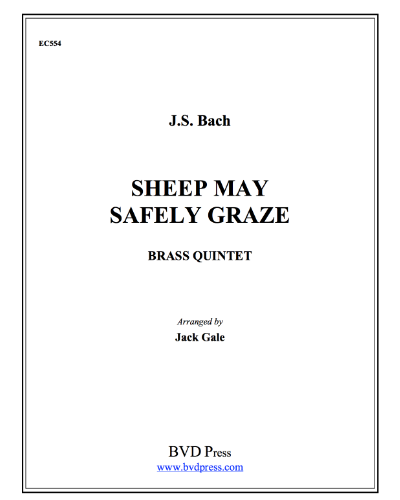 EC554

J.S. Bach

SHEEP MAY SAFELY GRAZE

BRASS QUINTET

Arranged by
Jack Gale

BVD Press
www.bvdpress.com